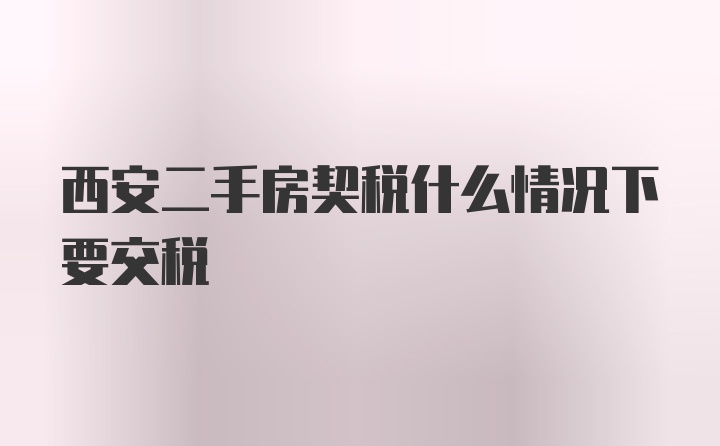 西安二手房契税什么情况下要交税